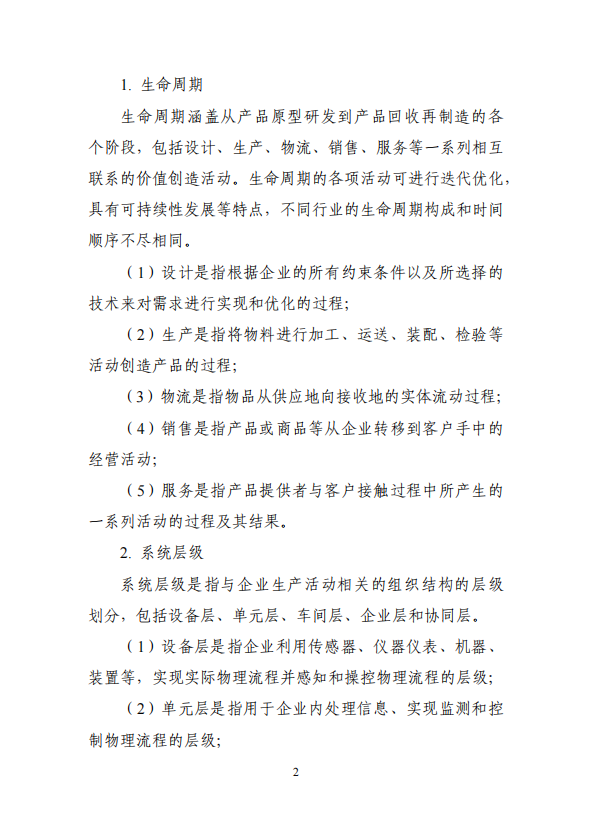 1. 生命周期

生命周期涵盖从产品原型研发到产品回收再制造的各个阶段，包括设计、生产、物流、销售、服务等一系列相互联系的价值创造活动。生命周期的各项活动可进行迭代优化，具有可持续性发展等特点，不同行业的生命周期构成和时间顺序不尽相同。

（1）设计是指根据企业的所有约束条件以及所选择的技术来对需求进行实现和优化的过程；

（2）生产是指将物料进行加工、运送、装配、检验等活动创造产品的过程；

（3）物流是指物品从供应地向接收地的实体流动过程；

（4）销售是指产品或商品等从企业转移到客户手中的经营活动；

（5）服务是指产品提供者与客户接触过程中所产生的一系列活动的过程及其结果。

2. 系统层级

系统层级是指与企业生产活动相关的组织结构的层级划分，包括设备层、单元层、车间层、企业层和协同层。

（1）设备层是指企业利用传感器、仪器仪表、机器、装置等，实现实际物理流程并感知和操控物理流程的层级；

（2）单元层是指用于企业内处理信息、实现监测和控制物理流程的层级；

2